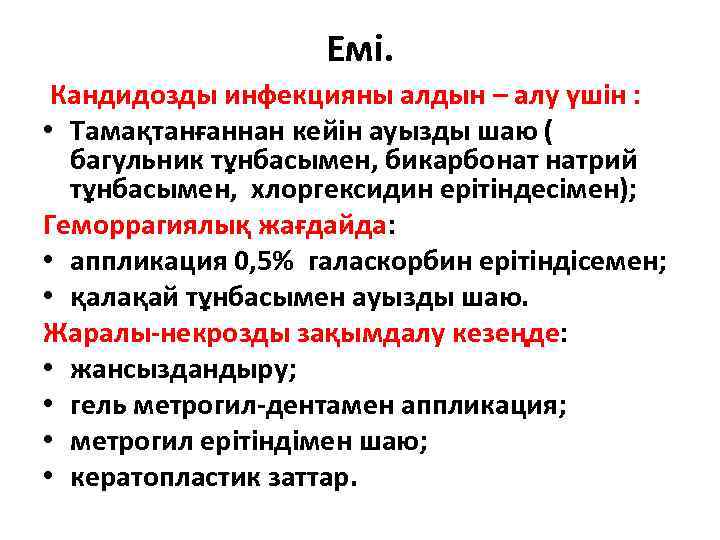 Емі.

Кандидозды инфекцияны алдын – алу үшін :

• Тамақтанғаннан кейін ауызды шаю ( багульник тұнбасымен, бикарбонат натрий тұнбасымен, хлоргексидин ерітіндесімен);

Геморрагиялық жағдайда:

• аппликация 0,5% галаскорбин ерітіндісемен;
• қалақай тұнбасымен ауызды шаю.

Жаралы-некрозды зақымдалу кезеңде:

• жансыздандыру;
• гель метрогил-дентамен аппликация;
• метрогил ерітіндімен шаю;
• кератопластик заттар.